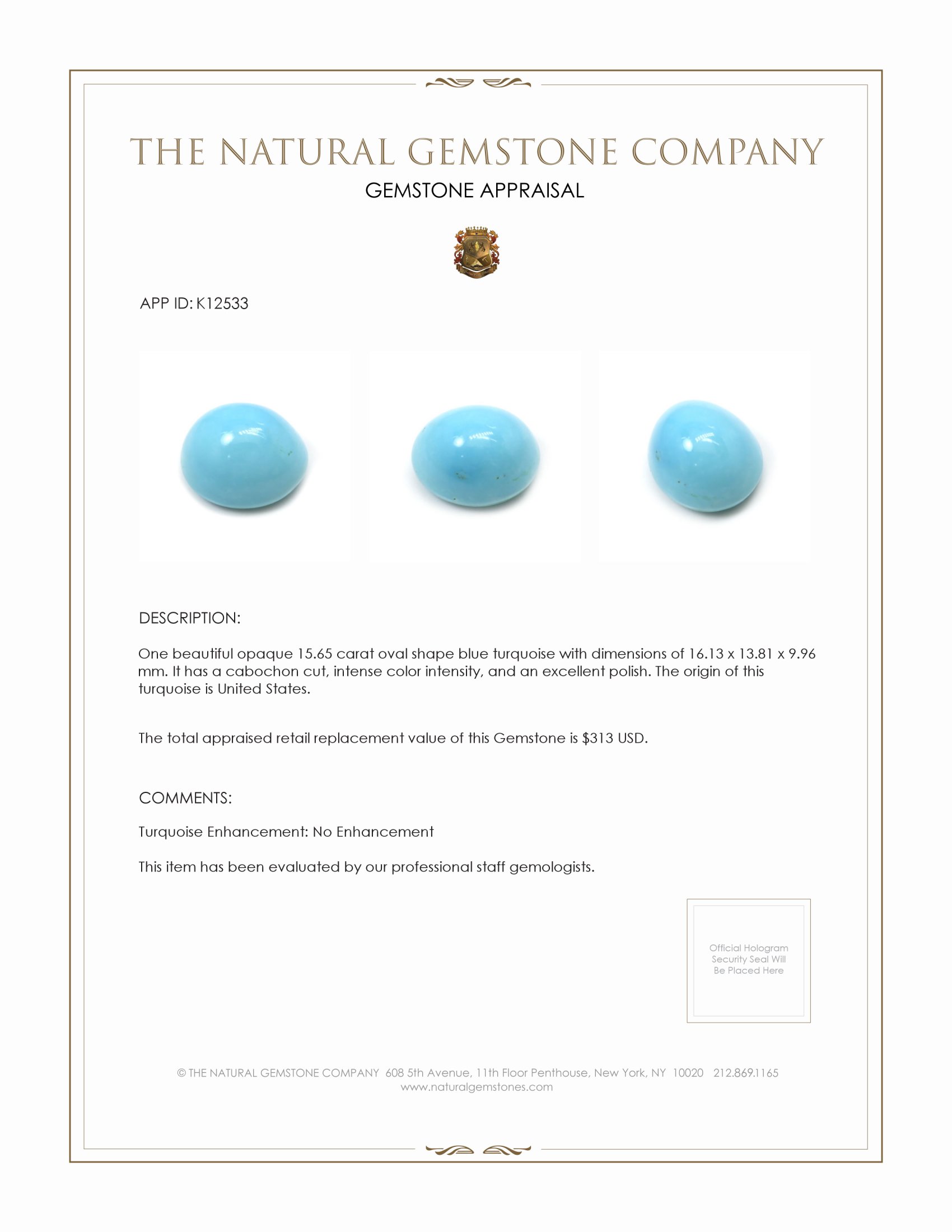 THE NATURAL GEMSTONE COMPANY

GEMSTONE APPRAISAL

APP ID: K12533

DESCRIPTION:

One beautiful opaque 15.65 carat oval shape blue turquoise with dimensions of 16.13 x 13.81 x 9.96 mm. It has a cabochon cut, intense color intensity, and an excellent polish. The origin of this turquoise is United States.

The total appraised retail replacement value of this Gemstone is $313 USD.

COMMENTS:

Turquoise Enhancement: No Enhancement

This item has been evaluated by our professional staff gemologists.

Official Hologram Security Seal Will Be Placed Here

© THE NATURAL GEMSTONE COMPANY 608 5th Avenue, 11th Floor Penthouse, New York, NY 10020 212.869.1165
www.naturalgemstones.com